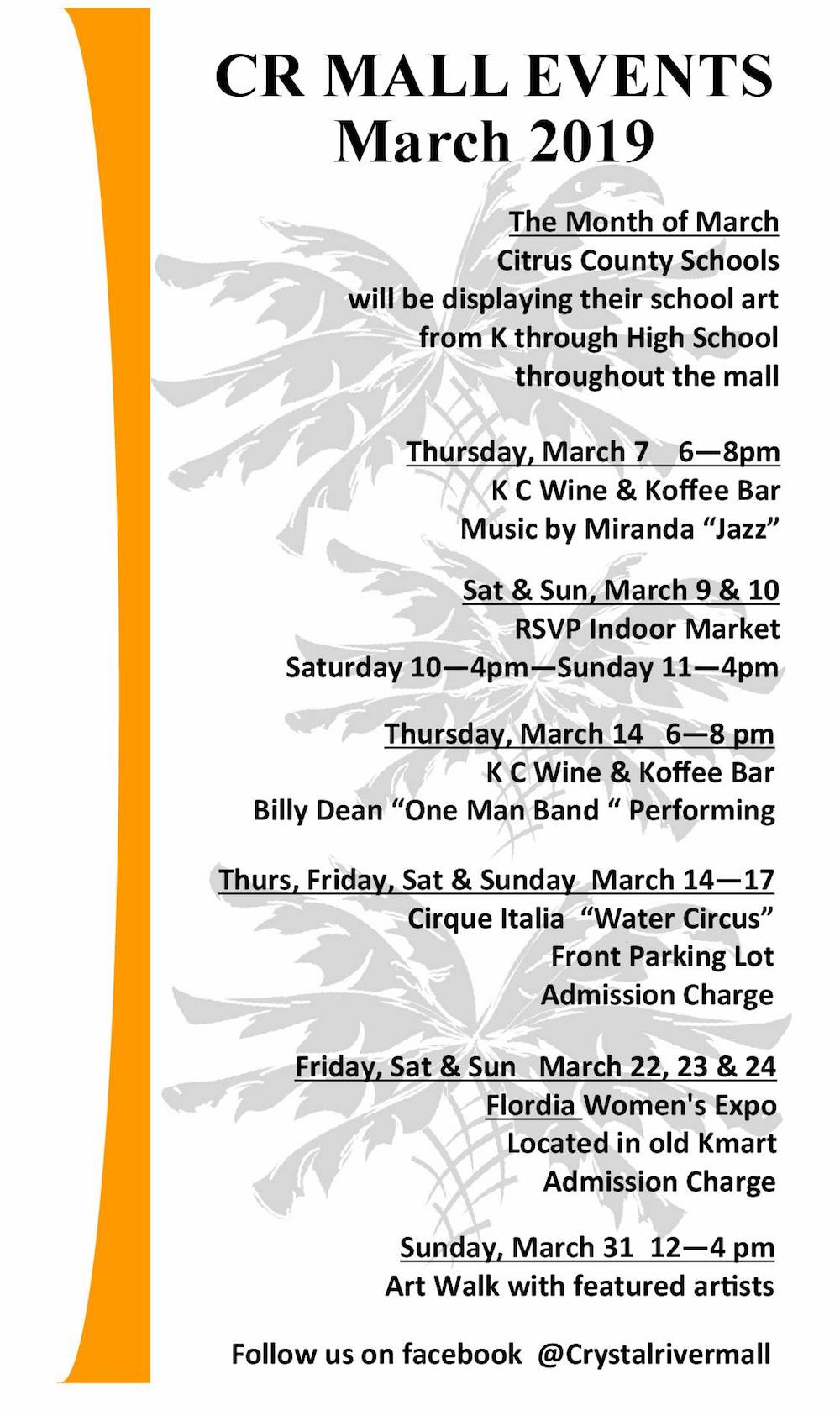 CR MALL EVENTS
March 2019

The Month of March
Citrus County Schools
will be displaying their school art
from K through High School
throughout the mall

Thursday, March 7 6—8pm
K C Wine & Koffee Bar
Music by Miranda “Jazz”

Sat & Sun, March 9 & 10
RSVP Indoor Market
Saturday 10—4pm—Sunday 11—4pm

Thursday, March 14 6—8 pm
K C Wine & Koffee Bar
Billy Dean “One Man Band “ Performing

Thurs, Friday, Sat & Sunday March 14—17
Cirque Italia “Water Circus”
Front Parking Lot
Admission Charge

Friday, Sat & Sun March 22, 23 & 24
Flordia Women's Expo
Located in old Kmart
Admission Charge

Sunday, March 31 12—4 pm
Art Walk with featured artists

Follow us on facebook @Crystalrivermall